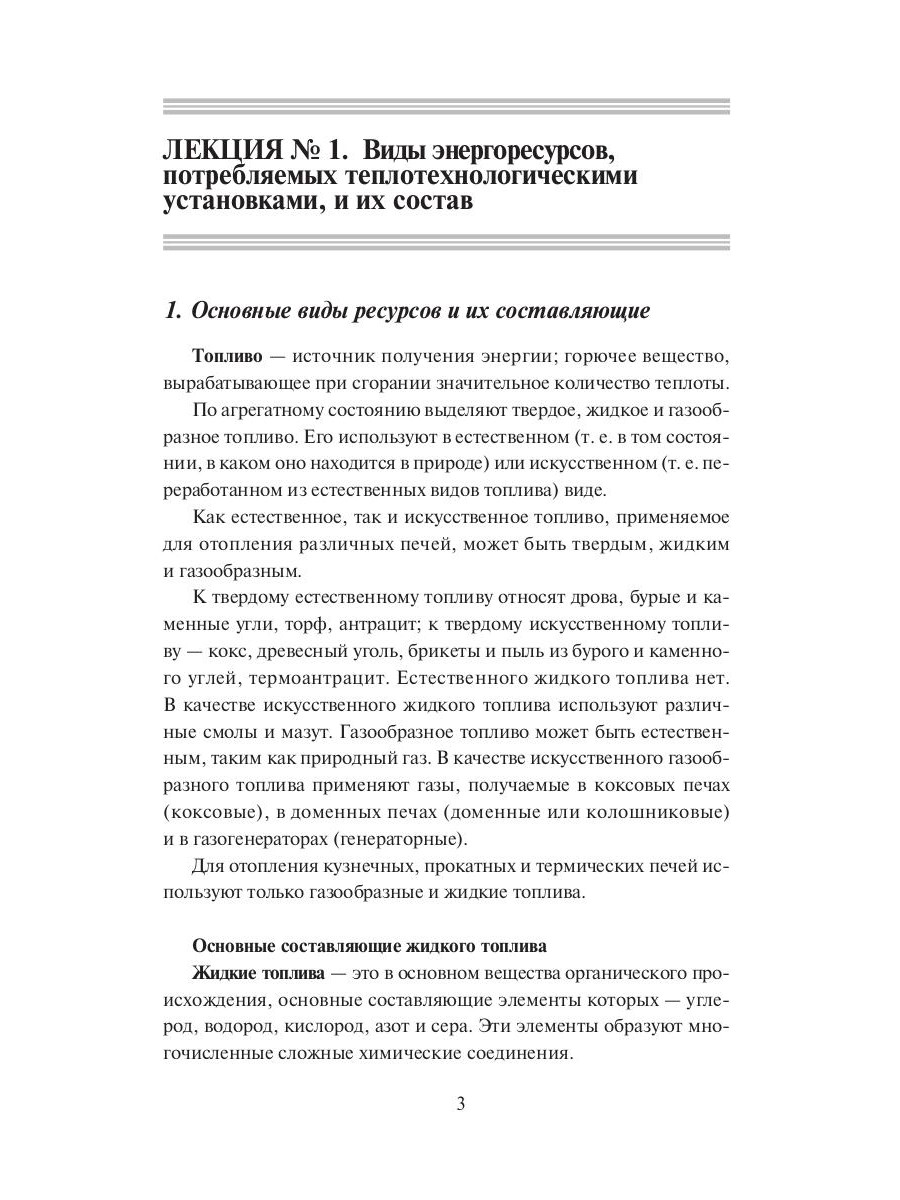 ЛЕКЦИЯ № 1. Виды энергоресурсов, потребляемых теплотехнологическими установками, и их состав

1. Основные виды ресурсов и их составляющие

Топливо — источник получения энергии; горючее вещество, вырабатывающее при сгорании значительное количество теплоты.

По агрегатному состоянию выделяют твердое, жидкое и газообразное топливо. Его используют в естественном (т. е. в том состоянии, в каком оно находится в природе) или искусственном (т. е. переработанном из естественных видов топлива) виде.

Как естественное, так и искусственное топливо, применяемое для отопления различных печей, может быть твердым, жидким и газообразным.

К твердому естественному топливу относят дрова, бурые и каменные угли, торф, антрацит; к твердому искусственному топливу — кокс, древесный уголь, брикеты и пыль из бурого и каменного углей, термоантрацит. Естественного жидкого топлива нет. В качестве искусственного жидкого топлива используют различные смолы и мазут. Газообразное топливо может быть естественным, таким как природный газ. В качестве искусственного газообразного топлива применяют газы, получаемые в коксовых печах (коксовые), в доменных печах (доменные или колошниковые) и в газогенераторах (генераторные).

Для отопления кузнечных, прокатных и термических печей используют только газообразные и жидкие топлива.

Основные составляющие жидкого топлива

Жидкие топлива — это в основном вещества органического происхождения, основные составляющие элементы которых — углерод, водород, кислород, азот и сера. Эти элементы образуют многочисленные сложные химические соединения.

3